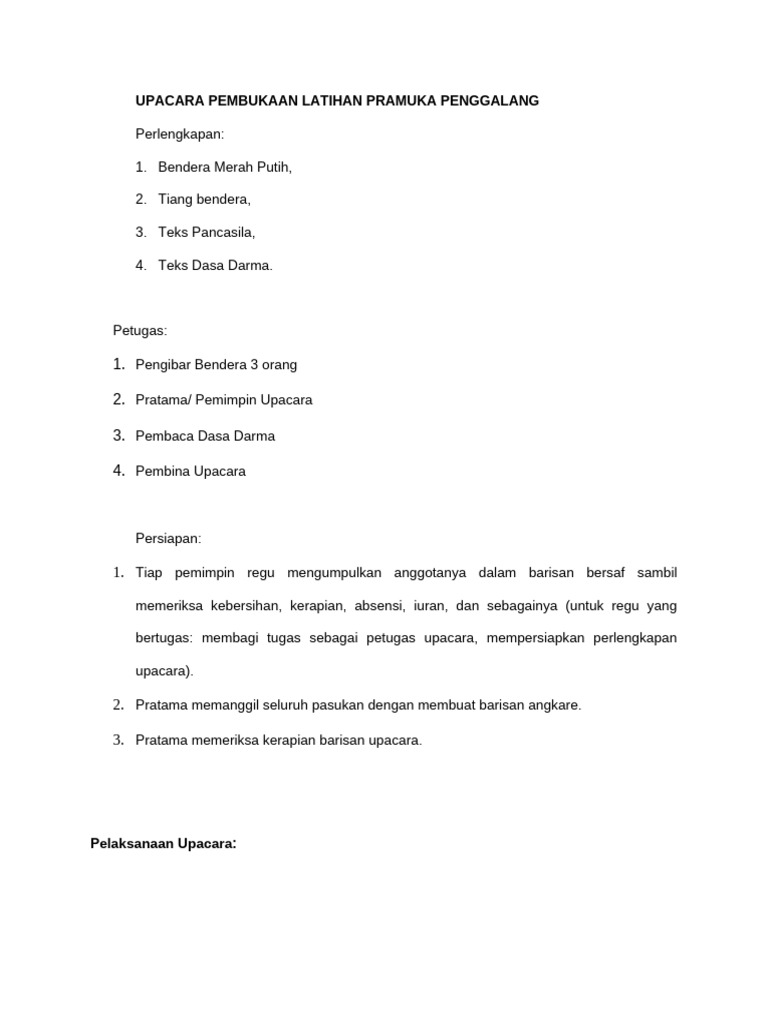 UPACARA PEMBUKAAN LATIHAN PRAMUKA PENGGALANG

Perlengkapan:

1. Bendera Merah Putih,
2. Tiang bendera,
3. Teks Pancasila,
4. Teks Dasa Darma.

Petugas:

1. Pengibar Bendera 3 orang
2. Pratama/ Pemimpin Upacara
3. Pembaca Dasa Darma
4. Pembina Upacara

Persiapan:

1. Tiap pemimpin regu mengumpulkan anggotanya dalam barisan bersaf sambil memeriksa kebersihan, kerapian, absensi, iuran, dan sebagainya (untuk regu yang bertugas: membagi tugas sebagai petugas upacara, mempersiapkan perlengkapan upacara).
2. Pratama memanggil seluruh pasukan dengan membuat barisan angkare.
3. Pratama memeriksa kerapian barisan upacara.

Pelaksanaan Upacara: